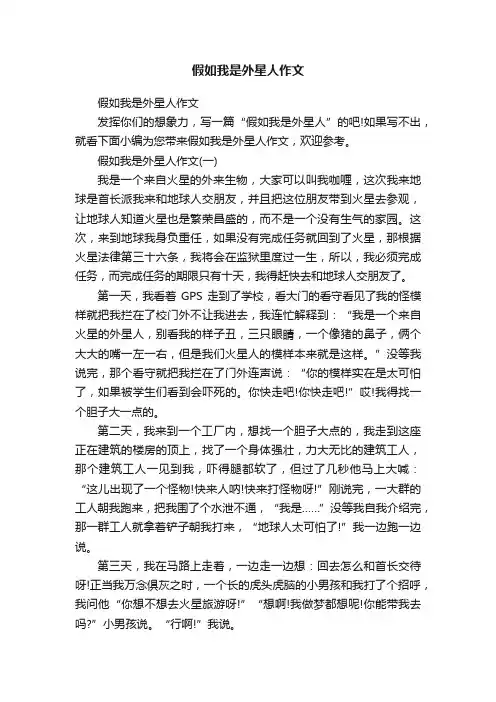 假如我是外星人作文

假如我是外星人作文

发挥你们的想象力，写一篇“假如我是外星人”的吧!如果写不出，就看下面小编为您带来假如我是外星人作文，欢迎参考。

假如我是外星人作文(一)

我是一个来自火星的外来生物，大家可以叫我咖喱，这次我来地球是首长派我来和地球人交朋友，并且把这位朋友带到火星去参观，让地球人知道火星也是繁荣昌盛的，而不是一个没有生气的家园。这次，来到地球我身负重任，如果没有完成任务就回到了火星，那根据火星法律第三十六条，我将会在监狱里度过一生，所以，我必须完成任务，而完成任务的期限只有十天，我得赶快去和地球人交朋友了。

第一天，我看着 GPS 走到了学校，看大门的看守看见了我的怪模样就把我拦在了校门外不让我进去，我连忙解释到：“我是一个来自火星的外星人，别看我的样子丑，三只眼睛，一个像猪的鼻子，俩个大大的嘴一左一右，但是我们火星人的模样本来就是这样。”没等我说完，那个看守就把我拦在了门外连声说：“你的模样实在是太可怕了，如果被学生们看到会吓死的。你快走吧!你快走吧!”哎!我得找一个胆子大一点的。

第二天，我来到一个工厂内，想找一个胆子大点的，我走到这座正在建筑的楼房的顶上，找了一个身体强壮，力大无比的建筑工人，那个建筑工人一见到我，吓得腿都软了，但过了几秒他马上大喊：“这儿出现了一个怪物!快来人呐!快来打怪物呀!”刚说完，一大群的工人朝我跑来，把我围了个水泄不通，“我是……”没等我自我介绍完，那一群工人就拿着铲子朝我打来，“地球人太可怕了!”我一边跑一边说。

第三天，我在马路上走着，一边走一边想：回去怎么和首长交待呀!正当我万念俱灰之时，一个长的虎头虎脑的小男孩和我打了个招呼，我问他“你想不想去火星旅游呀!”“想啊!我做梦都想呢!你能带我去吗?”小男孩说。“行啊!”我说。